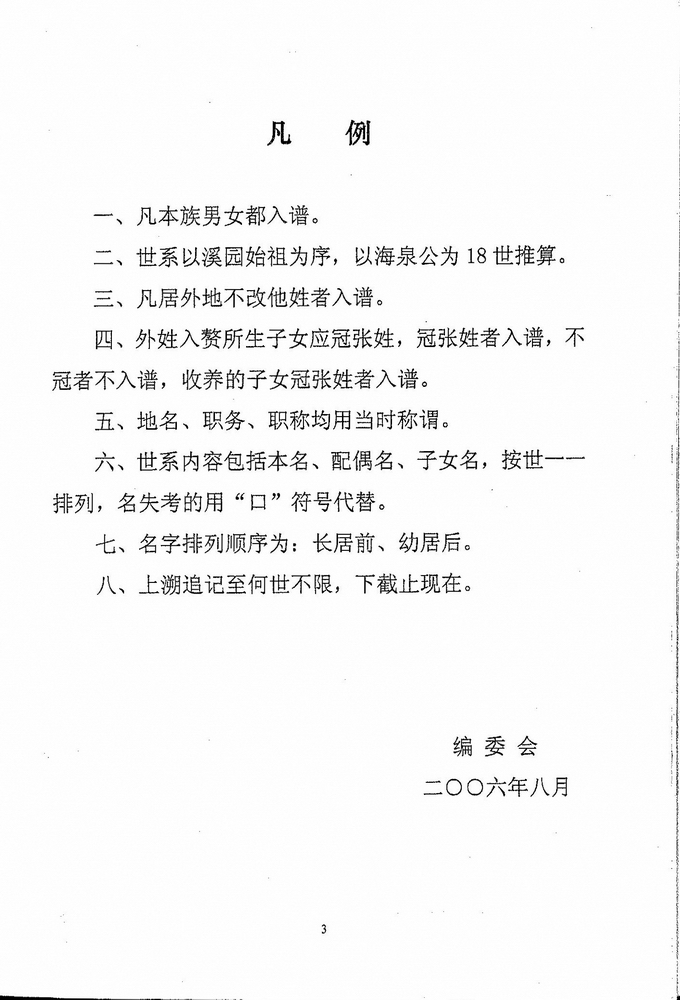 凡　例

一、凡本族男女都入谱。

二、世系以溪园始祖为序，以海泉公为 18 世推算。

三、凡居外地不改他姓者入谱。

四、外姓入赘所生子女应冠张姓，冠张姓者入谱，不冠者不入谱，收养的子女冠张姓者入谱。

五、地名、职务、职称均用当时称谓。

六、世系内容包括本名、配偶名、子女名，按世一一排列，名失考的用“口”符号代替。

七、名字排列顺序为：长居前、幼居后。

八、上溯追记至何世不限，下截止现在。

编 委 会

二〇〇六年八月

3